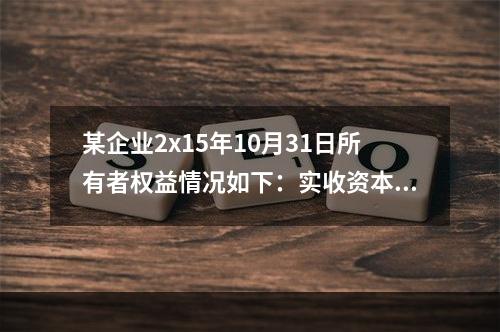 某企业2x15年10月31日所有者权益情况如下：实收资本...

S E O